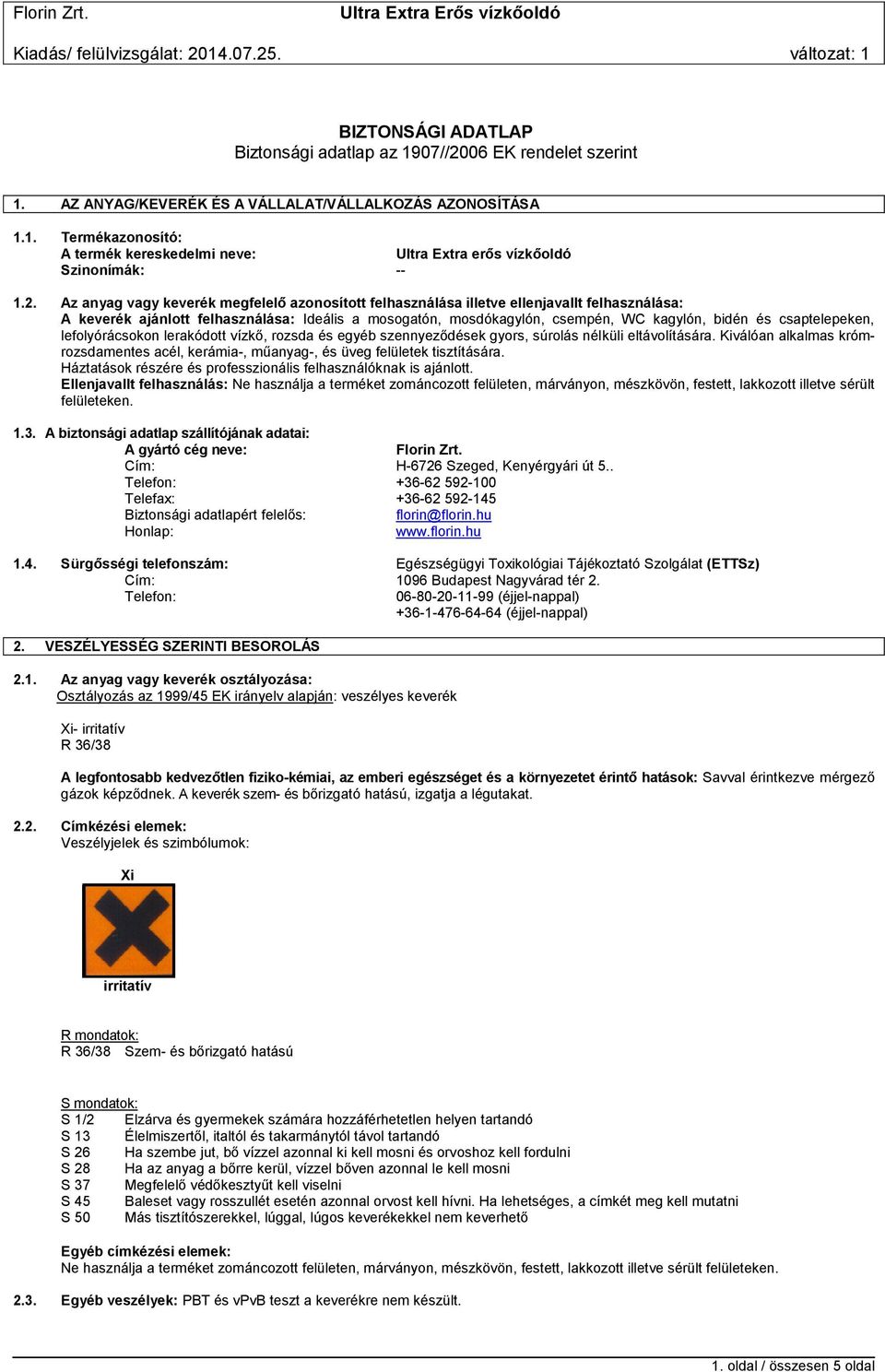 Florin Zrt. Ultra Extra Erős vízkőoldó

Kiadás/ felülvizsgálat: 2014.07.25. változat: 1

BIZTONSÁGI ADATLAP
Biztonsági adatlap az 1907//2006 EK rendelet szerint

1. AZ ANYAG/KEVERÉK ÉS A VÁLLALAT/VÁLLALKOZÁS AZONOSÍTÁSA

1.1. Termékazonosító:
A termék kereskedelmi neve: Ultra Extra erős vízkőoldó
Szinonímák: --

1.2. Az anyag vagy keverék megfelelő azonosított felhasználása illetve ellenjavallt felhasználása:
A keverék ajánlott felhasználása: Ideális a mosogatón, mosdókagylón, csempén, WC kagylón, bidén és csaptelepeken, lefolyórácsokon lerakódott vízkő, rozsda és egyéb szennyeződések gyors, súrolás nélküli eltávolítására. Kiválóan alkalmas krómrozsdamentes acél, kerámia-, műanyag-, és üveg felületek tisztítására.
Háztatások részére és professzionális felhasználóknak is ajánlott.
Ellenjavallt felhasználás: Ne használja a terméket zománcozott felületen, márványon, mészkövön, festett, lakkozott illetve sérült felületeken.

1.3. A biztonsági adatlap szállítójának adatai:
A gyártó cég neve: Florin Zrt.
Cím: H-6726 Szeged, Kenyérgyári út 5..
Telefon: +36-62 592-100
Telefax: +36-62 592-145
Biztonsági adatlapért felelős: florin@florin.hu
Honlap: www.florin.hu

1.4. Sürgősségi telefonszám: Egészségügyi Toxikológiai Tájékoztató Szolgálat (ETTSz)
Cím: 1096 Budapest Nagyvárad tér 2.
Telefon: 06-80-20-11-99 (éjjel-nappal)
+36-1-476-64-64 (éjjel-nappal)

2. VESZÉLYESSÉG SZERINTI BESOROLÁS

2.1. Az anyag vagy keverék osztályozása:
Osztályozás az 1999/45 EK irányelv alapján: veszélyes keverék

Xi- irritatív
R 36/38

A legfontosabb kedvezőtlen fiziko-kémiai, az emberi egészséget és a környezetet érintő hatások: Savval érintkezve mérgező gázok képződnek. A keverék szem- és bőrizgató hatású, izgatja a légutakat.

2.2. Címkézési elemek:
Veszélyjelek és szimbólumok:

Xi

irritatív

R mondatok:
R 36/38 Szem- és bőrizgató hatású

S mondatok:
S 1/2 Elzárva és gyermekek számára hozzáférhetetlen helyen tartandó
S 13 Élelmiszertől, italtól és takarmánytól távol tartandó
S 26 Ha szembe jut, bő vízzel azonnal ki kell mosni és orvoshoz kell fordulni
S 28 Ha az anyag a bőrre kerül, vízzel bőven azonnal le kell mosni
S 37 Megfelelő védőkesztyűt kell viselni
S 45 Baleset vagy rosszullét esetén azonnal orvost kell hívni. Ha lehetséges, a címkét meg kell mutatni
S 50 Más tisztítószerekkel, lúggal, lúgos keverékekkel nem keverhető

Egyéb címkézési elemek:
Ne használja a terméket zománcozott felületen, márványon, mészkövön, festett, lakkozott illetve sérült felületeken.

2.3. Egyéb veszélyek: PBT és vPvB teszt a keverékre nem készült.

1. oldal / összesen 5 oldal